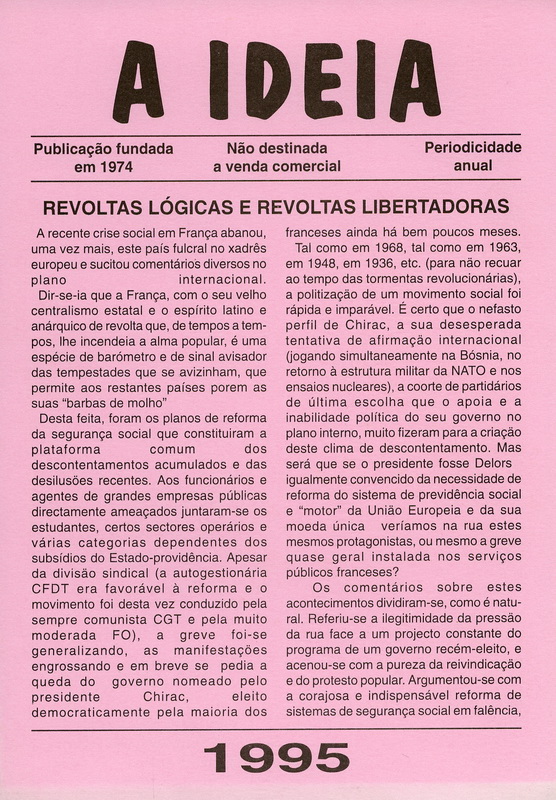 A IDEIA

Publicação fundada em 1974

Não destinada a venda comercial

Periodicidade anual

REVOLTAS LÓGICAS E REVOLTAS LIBERTADORAS

A recente crise social em França abanou, uma vez mais, este país fulcral no xadrês europeu e sucitou comentários diversos no plano internacional.

Dir-se-ia que a França, com o seu velho centralismo estatal e o espírito latino e anárquico de revolta que, de tempos a tempos, lhe incendeia a alma popular, é uma espécie de barómetro e de sinal avisador das tempestades que se avizinham, que permite aos restantes países porem as suas "barbas de molho"

Desta feita, foram os planos de reforma da segurança social que constituiram a plataforma comum dos descontentamentos acumulados e das desilusões recentes. Aos funcionários e agentes de grandes empresas públicas directamente ameaçados juntaram-se os estudantes, certos sectores operários e várias categorias dependentes dos subsídios do Estado-providência. Apesar da divisão sindical (a autogestionária CFDT era favorável à reforma e o movimento foi desta vez conduzido pela sempre comunista CGT e pela muito moderada FO), a greve foi-se generalizando, as manifestações engrossando e em breve se pedia a queda do governo nomeado pelo presidente Chirac, eleito democraticamente pela maioria dos franceses ainda há bem poucos meses.

Tal como em 1968, tal como em 1963, em 1948, em 1936, etc. (para não recuar ao tempo das tormentas revolucionárias), a politização de um movimento social foi rápida e imparável. É certo que o nefasto perfil de Chirac, a sua desesperada tentativa de afirmação internacional (jogando simultaneamente na Bósnia, no retorno à estrutura militar da NATO e nos ensaios nucleares), a coorte de partidários de última escolha que o apoia e a inabilidade política do seu governo no plano interno, muito fizeram para a criação deste clima de descontentamento. Mas será que se o presidente fosse Delors igualmente convencido da necessidade de reforma do sistema de previdência social e "motor" da União Europeia e da sua moeda única veríamos na rua estes mesmos protagonistas, ou mesmo a greve quase geral instalada nos serviços públicos franceses?

Os comentários sobre estes acontecimentos dividiram-se, como é natural. Referiu-se a ilegitimidade da pressão da rua face a um projecto constante do programa de um governo recém-eleito, e acenou-se com a pureza da reivindicação e do protesto popular. Argumentou-se com a corajosa e indispensável reforma de sistemas de segurança social em falência,

1995